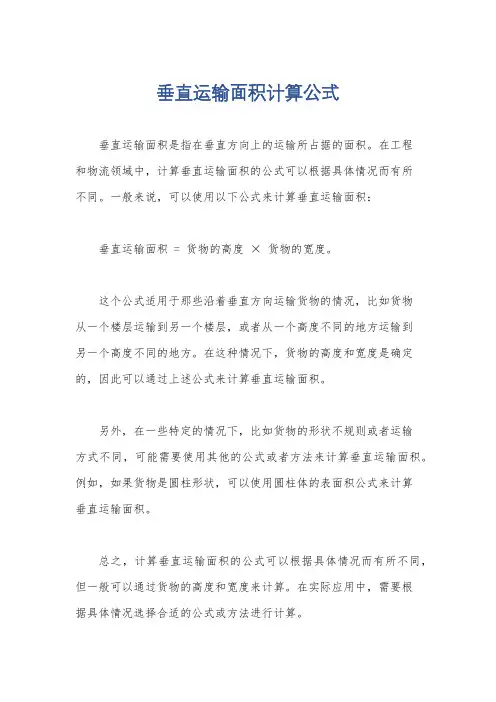 垂直运输面积计算公式

垂直运输面积是指在垂直方向上的运输所占据的面积。在工程和物流领域中，计算垂直运输面积的公式可以根据具体情况而有所不同。一般来说，可以使用以下公式来计算垂直运输面积：

垂直运输面积 = 货物的高度 × 货物的宽度。

这个公式适用于那些沿着垂直方向运输货物的情况，比如货物从一个楼层运输到另一个楼层，或者从一个高度不同的地方运输到另一个高度不同的地方。在这种情况下，货物的高度和宽度是确定的，因此可以通过上述公式来计算垂直运输面积。

另外，在一些特定的情况下，比如货物的形状不规则或者运输方式不同，可能需要使用其他的公式或者方法来计算垂直运输面积。例如，如果货物是圆柱形状，可以使用圆柱体的表面积公式来计算垂直运输面积。

总之，计算垂直运输面积的公式可以根据具体情况而有所不同，但一般可以通过货物的高度和宽度来计算。在实际应用中，需要根据具体情况选择合适的公式或方法进行计算。